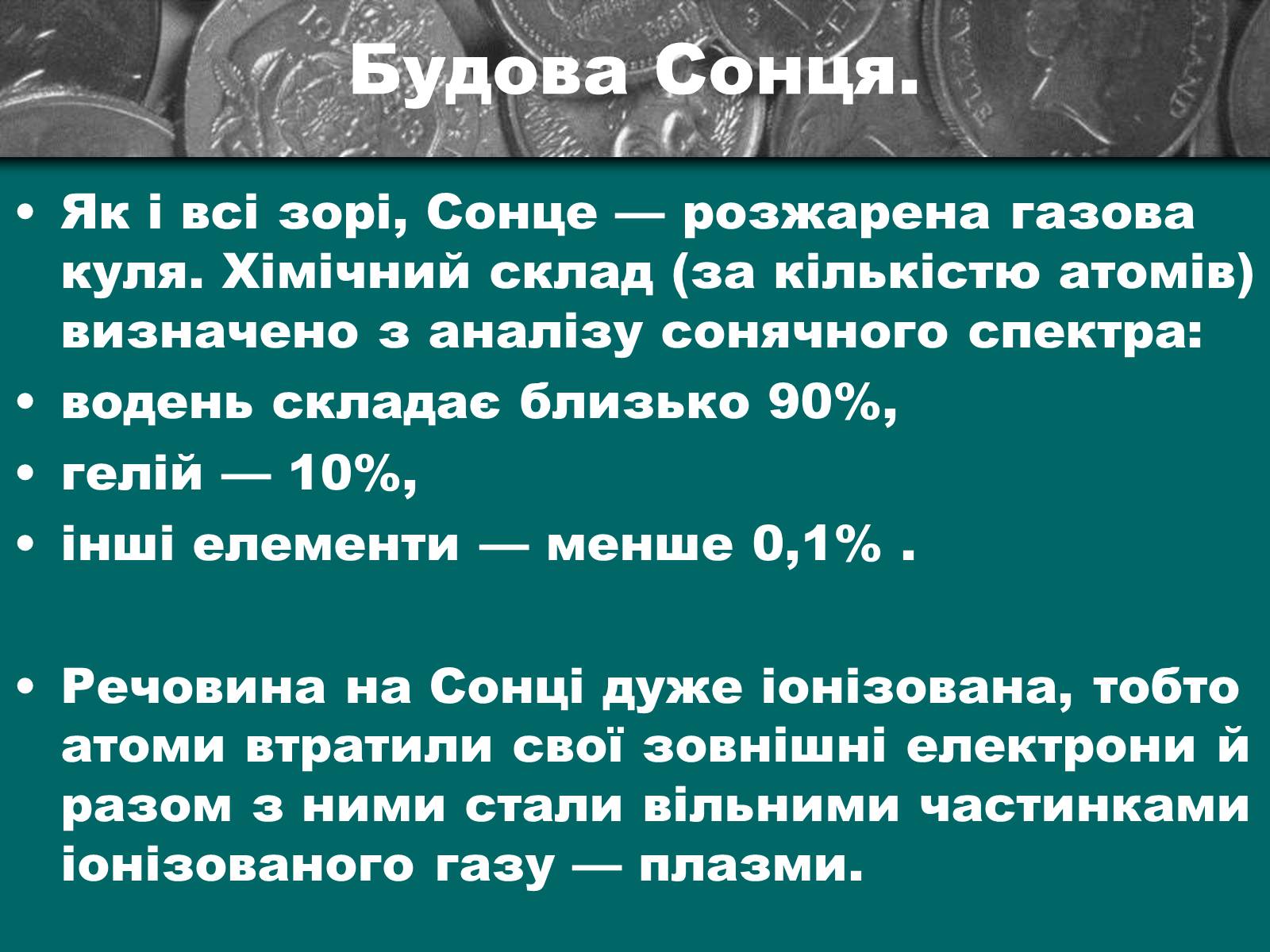 Будова Сонця.

• Як і всі зорі, Сонце — розжарена газова куля. Хімічний склад (за кількістю атомів) визначено з аналізу сонячного спектра:

• водень складає близько 90%,

• гелій — 10%,

• інші елементи — менше 0,1% .

• Речовина на Сонці дуже іонізована, тобто атоми втратили свої зовнішні електрони й разом з ними стали вільними частинками іонізованого газу — плазми.